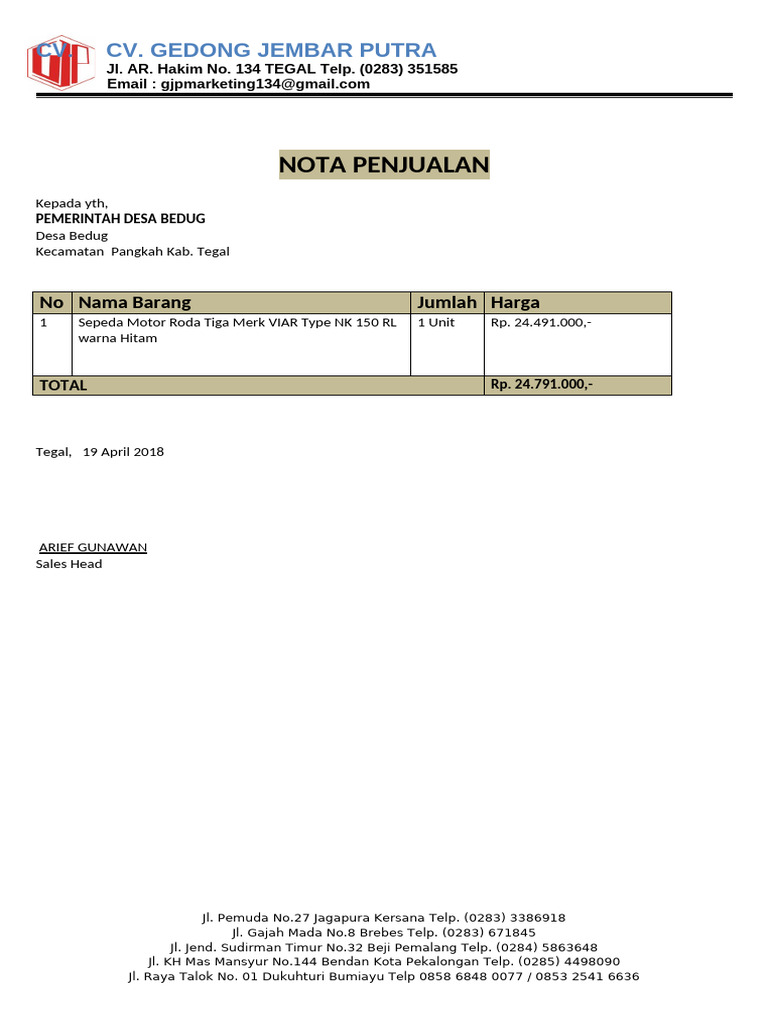 CV.

CV. GEDONG JEMBAR PUTRA
Jl. AR. Hakim No. 134 TEGAL Telp. (0283) 351585
Email : gjpmarketing134@gmail.com

NOTA PENJUALAN

Kepada yth,
PEMERINTAH DESA BEDUG
Desa Bedug
Kecamatan Pangkah Kab. Tegal

| No | Nama Barang | Jumlah | Harga |
|---|---|---|---|
| 1 | Sepeda Motor Roda Tiga Merk VIAR Type NK 150 RL warna Hitam | 1 Unit | Rp. 24.491.000,- |
| TOTAL | | | Rp. 24.791.000,- |

Tegal, 19 April 2018

ARIEF GUNAWAN
Sales Head

Jl. Pemuda No.27 Jagapura Kersana Telp. (0283) 3386918
Jl. Gajah Mada No.8 Brebes Telp. (0283) 671845
Jl. Jend. Sudirman Timur No.32 Beji Pemalang Telp. (0284) 5863648
Jl. KH Mas Mansyur No.144 Bendan Kota Pekalongan Telp. (0285) 4498090
Jl. Raya Talok No. 01 Dukuhturi Bumiayu Telp 0858 6848 0077 / 0853 2541 6636